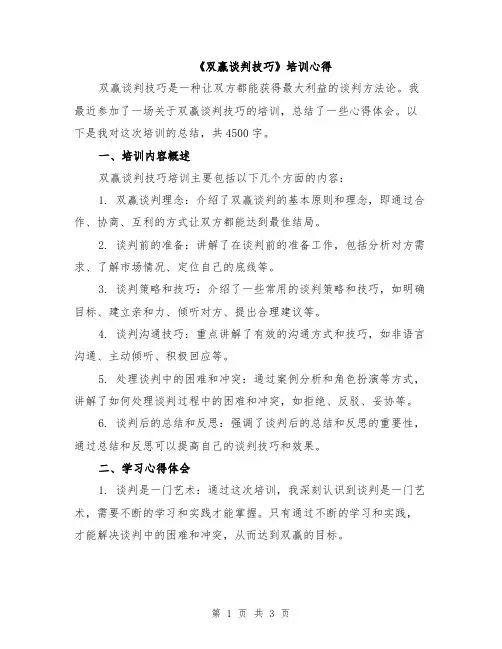 《双赢谈判技巧》培训心得

双赢谈判技巧是一种让双方都能获得最大利益的谈判方法论。我最近参加了一场关于双赢谈判技巧的培训，总结了一些心得体会。以下是我对这次培训的总结，共4500字。

一、培训内容概述

双赢谈判技巧培训主要包括以下几个方面的内容：

1. 双赢谈判理念：介绍了双赢谈判的基本原则和理念，即通过合作、协商、互利的方式让双方都能达到最佳结局。

2. 谈判前的准备：讲解了在谈判前的准备工作，包括分析对方需求、了解市场情况、定位自己的底线等。

3. 谈判策略和技巧：介绍了一些常用的谈判策略和技巧，如明确目标、建立亲和力、倾听对方、提出合理建议等。

4. 谈判沟通技巧：重点讲解了有效的沟通方式和技巧，如非语言沟通、主动倾听、积极回应等。

5. 处理谈判中的困难和冲突：通过案例分析和角色扮演等方式，讲解了如何处理谈判过程中的困难和冲突，如拒绝、反驳、妥协等。

6. 谈判后的总结和反思：强调了谈判后的总结和反思的重要性，通过总结和反思可以提高自己的谈判技巧和效果。

二、学习心得体会

1. 谈判是一门艺术：通过这次培训，我深刻认识到谈判是一门艺术，需要不断的学习和实践才能掌握。只有通过不断的学习和实践，才能解决谈判中的困难和冲突，从而达到双赢的目标。

第 1 页 共 3 页